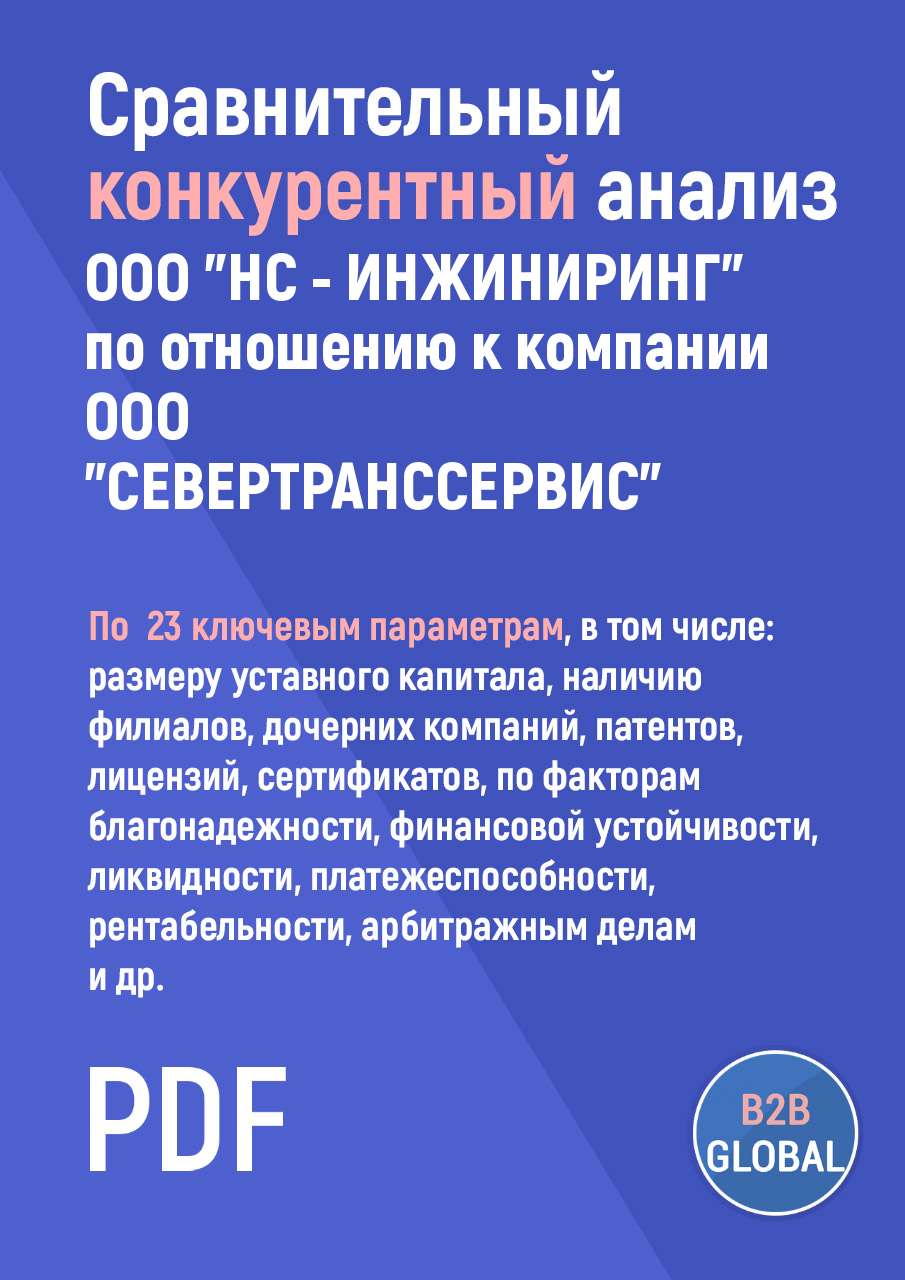 Сравнительный конкурентный анализ ООО "НС - ИНЖИНИРИНГ" по отношению к компании ООО "СЕВЕРТРАНССЕРВИС"

По 23 ключевым параметрам, в том числе: размеру уставного капитала, наличию филиалов, дочерних компаний, патентов, лицензий, сертификатов, по факторам благонадежности, финансовой устойчивости, ликвидности, платежеспособности, рентабельности, арбитражным делам и др.

PDF

B2B GLOBAL